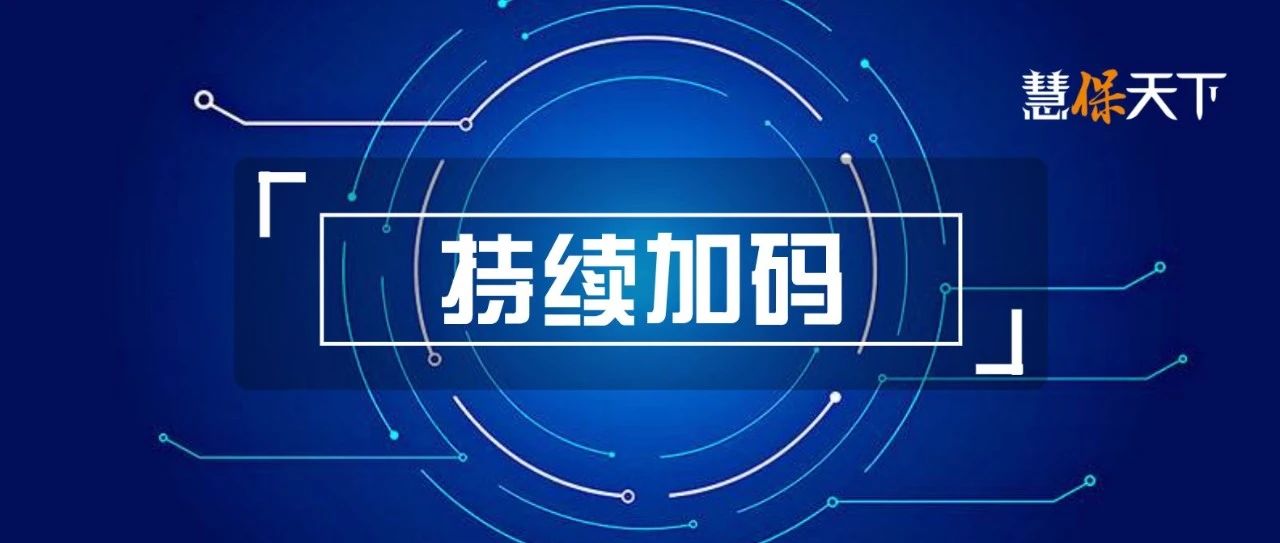 慧保天下

「持续加码」